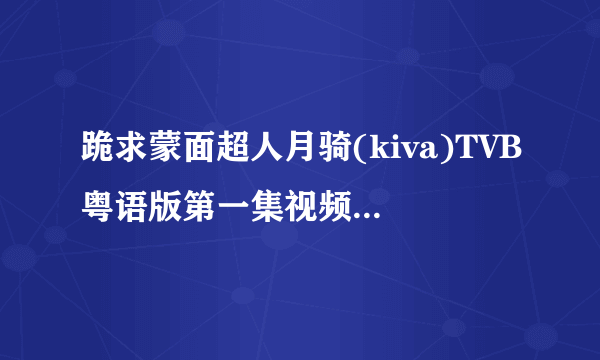 跪求蒙面超人月骑(kiva)TVB粤语版第一集视频...